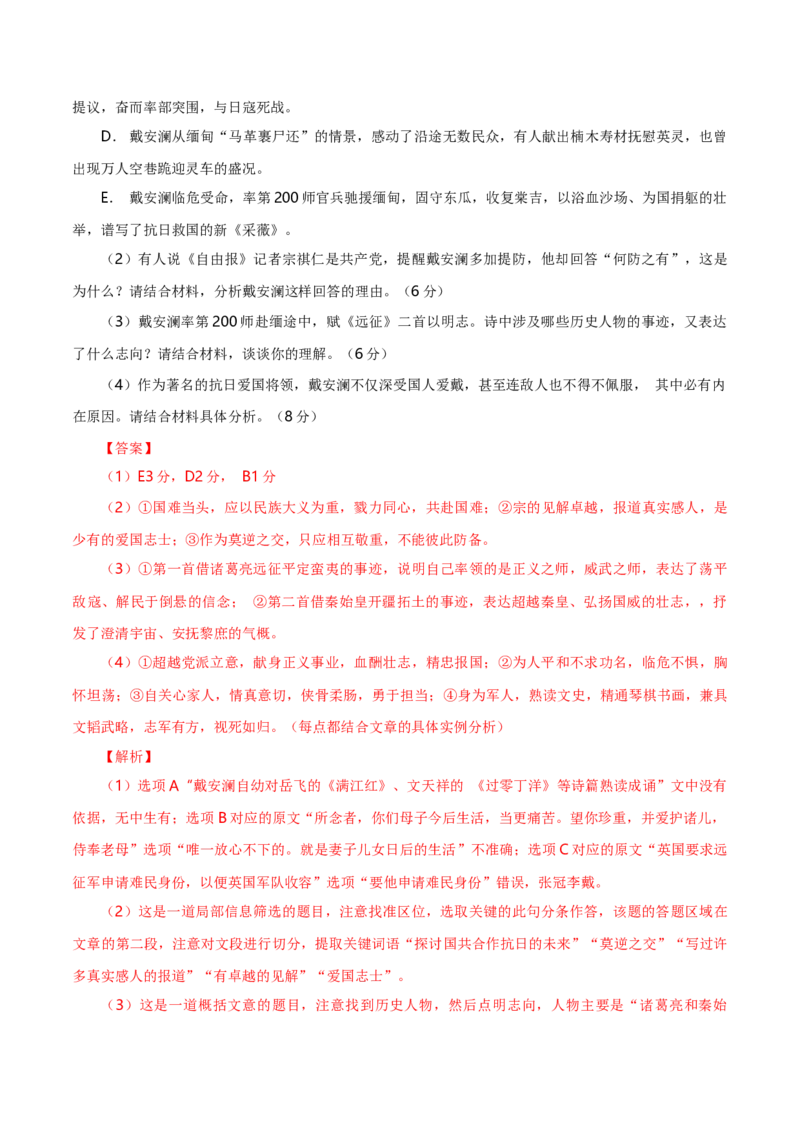 提议，奋而率部突围，与日寇死战。

D．戴安澜从缅甸“马革裹尸还”的情景，感动了沿途无数民众，有人献出楠木寿材抚慰英灵，也曾出现万人空巷跪迎灵车的盛况。

E．戴安澜临危受命，率第200师官兵驰援缅甸，固守东瓜，收复棠吉，以浴血沙场、为国捐躯的壮举，谱写了抗日救国的新《采薇》。

（2）有人说《自由报》记者宗祺仁是共产党，提醒戴安澜多加提防，他却回答“何防之有”，这是为什么？请结合材料，分析戴安澜这样回答的理由。（6分）

（3）戴安澜率第200师赴缅途中，赋《远征》二首以明志。诗中涉及哪些历史人物的事迹，又表达了什么志向？请结合材料，谈谈你的理解。（6分）

（4）作为著名的抗日爱国将领，戴安澜不仅深受国人爱戴，甚至连敌人也不得不佩服，其中必有内在原因。请结合材料具体分析。（8分）

【答案】

（1）E3分，D2分，B1分

（2）①国难当头，应以民族大义为重，戮力同心，共赴国难；②宗的见解卓越，报道真实感人，是少有的爱国志士；③作为莫逆之交，只应相互敬重，不能彼此防备。

（3）①第一首借诸葛亮远征平定蛮夷的事迹，说明自己率领的是正义之师，威武之师，表达了荡平敌寇、解民于倒悬的信念；②第二首借秦始皇开疆拓土的事迹，表达超越秦皇、弘扬国威的壮志，，抒发了澄清宇宙、安抚黎庶的气概。

（4）①超越党派立意，献身正义事业，血酬壮志，精忠报国；②为人平和不求功名，临危不惧，胸怀坦荡；③自关心家人，情真意切，侠骨柔肠，勇于担当；④身为军人，熟读文史，精通琴棋书画，兼具文韬武略，志军有方，视死如归。（每点都结合文章的具体实例分析）

【解析】

（1）选项A“戴安澜自幼对岳飞的《满江红》、文天祥的《过零丁洋》等诗篇熟读成诵”文中没有依据，无中生有；选项B对应的原文“所念者，你们母子今后生活，当更痛苦。望你珍重，并爱护诸儿，侍奉老母”选项“唯一放心不下的。就是妻子儿女日后的生活”不准确；选项C对应的原文“英国要求远征军申请难民身份，以便英国军队收容”选项“要他申请难民身份”错误，张冠李戴。

（2）这是一道局部信息筛选的题目，注意找准区位，选取关键的此句分条作答，该题的答题区域在文章的第二段，注意对文段进行切分，提取关键词语“探讨国共合作抗日的未来”“莫逆之交”“写过许多真实感人的报道”“有卓越的见解”“爱国志士”。

（3）这是一道概括文意的题目，注意找到历史人物，然后点明志向，人物主要是“诸葛亮和秦始